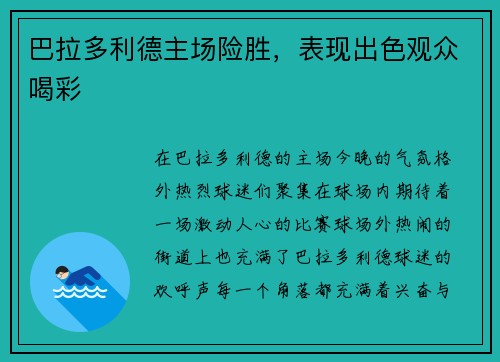 巴拉多利德主场险胜，表现出色观众喝彩

在巴拉多利德的主场今晚的气氛格外热烈球迷们聚集在球场内期待着一场激动人心的比赛球场外热闹的街道上也充满了巴拉多利德球迷的欢呼声每一个角落都充满着兴奋与